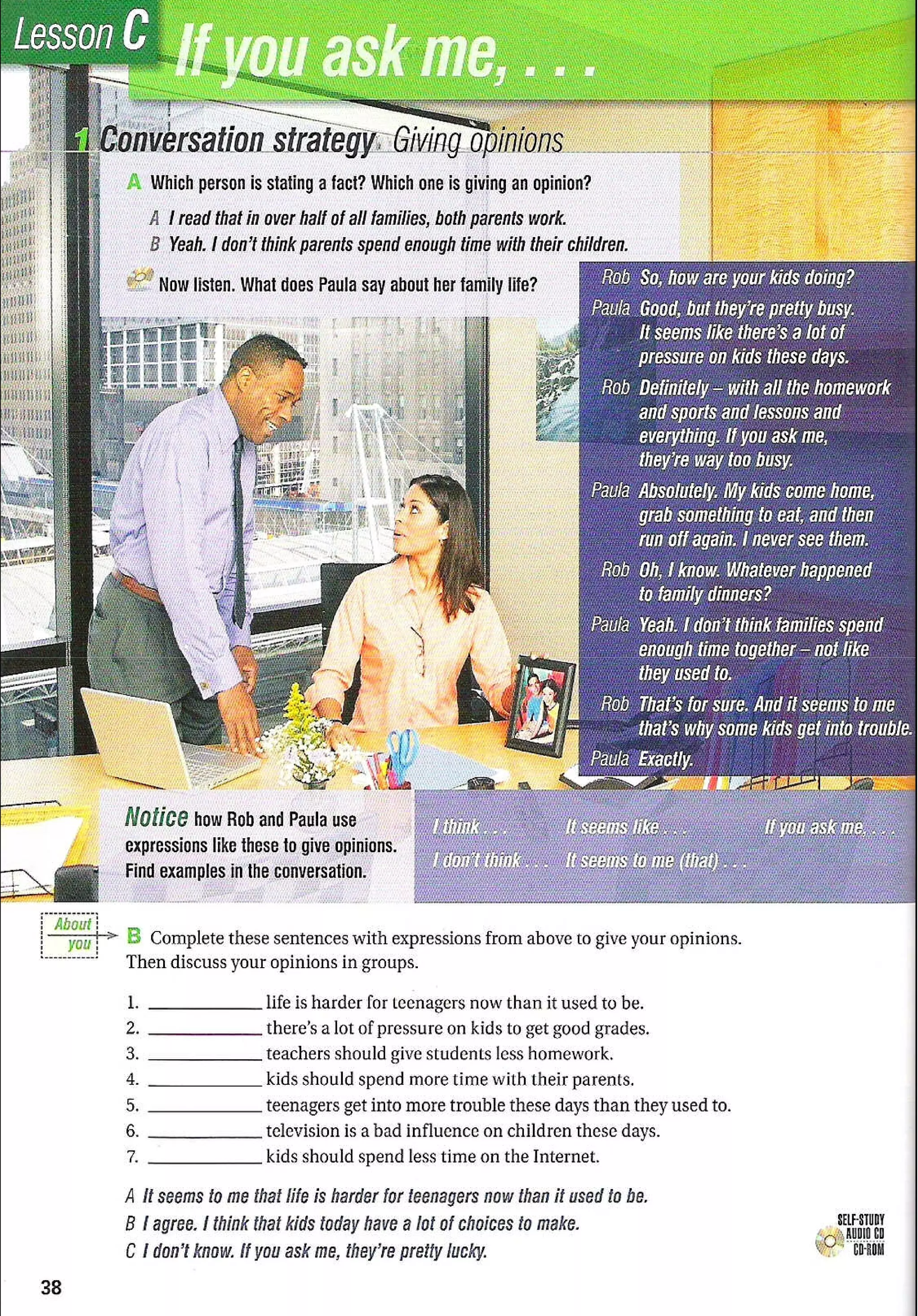 Lesson C If you ask me, . . .

1 Conversation strategy Giving opinions

A Which person is stating a fact? Which one is giving an opinion?

A I read that in over half of all families, both parents work.
B Yeah. I don't think parents spend enough time with their children.

Now listen. What does Paula say about her family life?

Rob So, how are your kids doing?
Paula Good, but they're pretty busy. It seems like there's a lot of pressure on kids these days.
Rob Definitely – with all the homework and sports and lessons and everything. If you ask me, they're way too busy.
Paula Absolutely. My kids come home, grab something to eat, and then run off again. I never see them.
Rob Oh, I know. Whatever happened to family dinners?
Paula Yeah. I don't think families spend enough time together – not like they used to.
Rob That's for sure. And it seems to me that's why some kids get into trouble.
Paula Exactly.

Notice how Rob and Paula use expressions like these to give opinions. Find examples in the conversation.

I think . . . It seems like . . . If you ask me, . . .
I don't think . . . It seems to me (that) . . .

About you

B Complete these sentences with expressions from above to give your opinions. Then discuss your opinions in groups.

1. ____________ life is harder for teenagers now than it used to be.
2. ____________ there's a lot of pressure on kids to get good grades.
3. ____________ teachers should give students less homework.
4. ____________ kids should spend more time with their parents.
5. ____________ teenagers get into more trouble these days than they used to.
6. ____________ television is a bad influence on children these days.
7. ____________ kids should spend less time on the Internet.

A It seems to me that life is harder for teenagers now than it used to be.
B I agree. I think that kids today have a lot of choices to make.
C I don't know. If you ask me, they're pretty lucky.

SELF-STUDY AUDIO CD CD-ROM

38